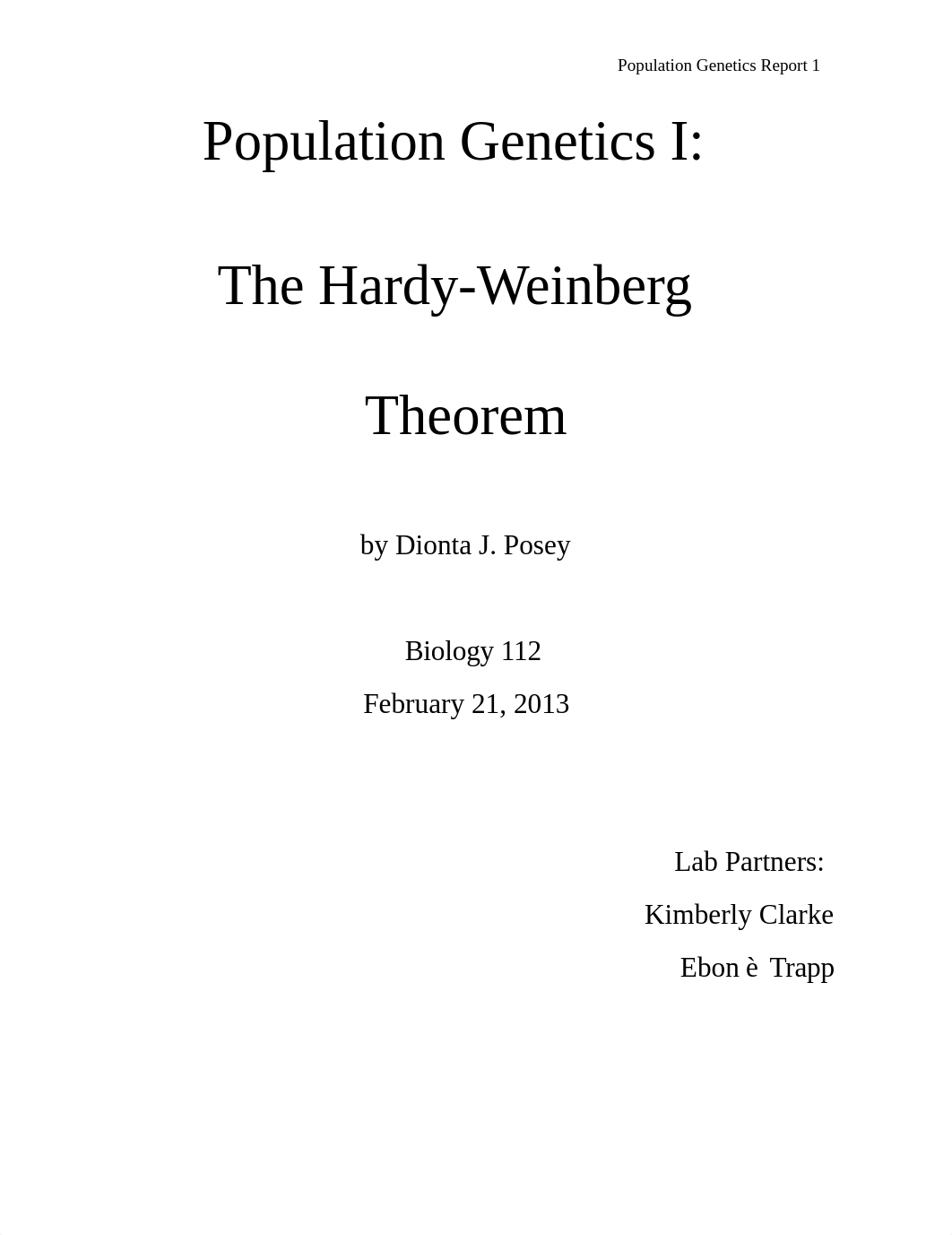 Population Genetics Report 1

Population Genetics I:

The Hardy-Weinberg

Theorem

by Dionta J. Posey

Biology 112

February 21, 2013

Lab Partners:

Kimberly Clarke

Ebon è Trapp